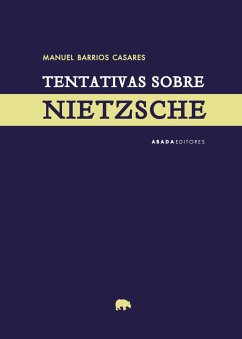 MANUEL BARRIOS CASARES

TENTATIVAS SOBRE

NIETZSCHE

ABADA EDITORES